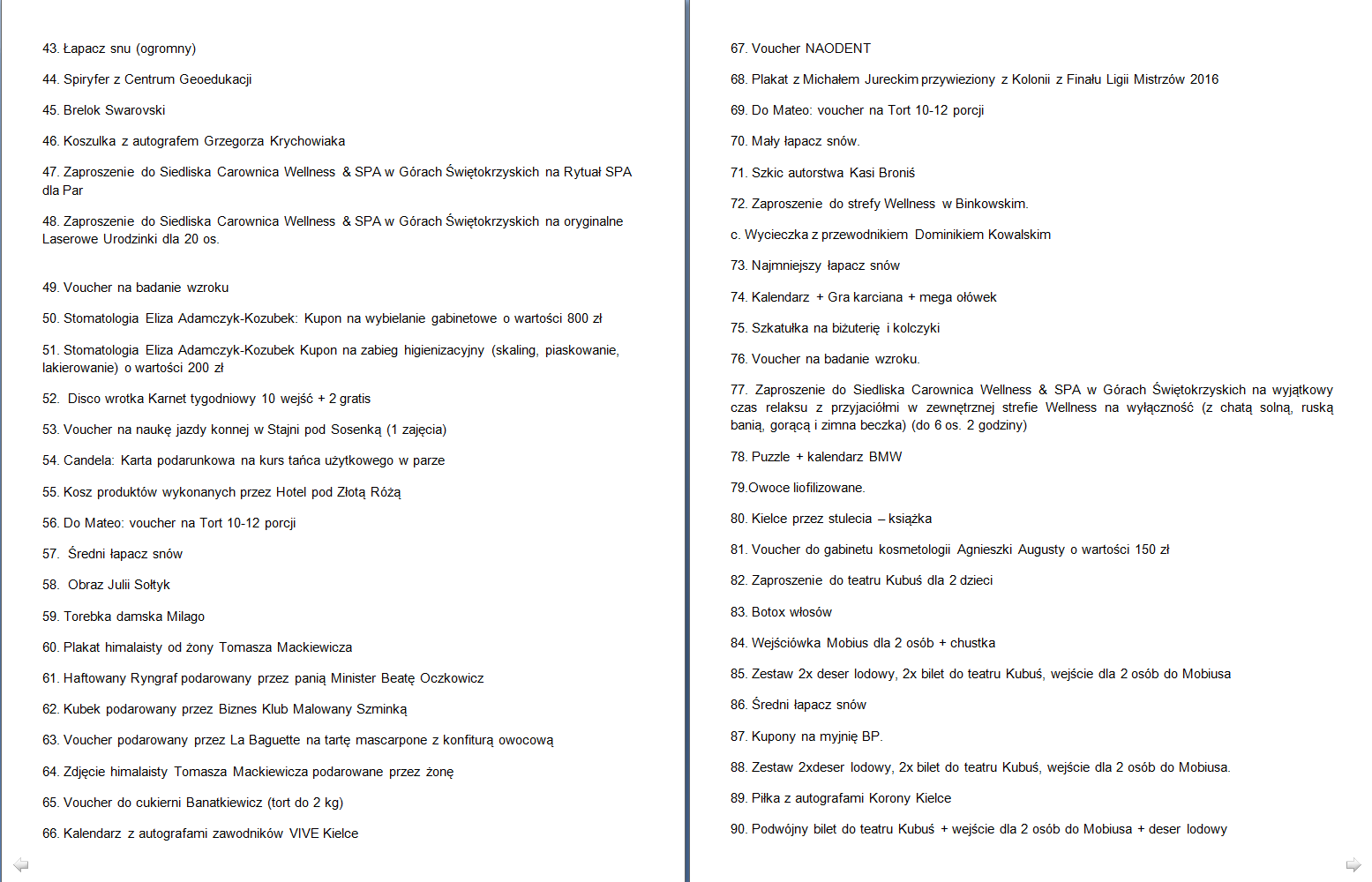 43. Łapacz snu (ogromny)

44. Spiryfer z Centrum Geoedukacji

45. Brelok Swarovski

46. Koszulka z autografem Grzegorza Krychowiaka

47. Zaproszenie do Siedliska Carownica Wellness & SPA w Górach Świętokrzyskich na Rytuał SPA dla Par

48. Zaproszenie do Siedliska Carownica Wellness & SPA w Górach Świętokrzyskich na oryginalne Laserowe Urodzinki dla 20 os.

49. Voucher na badanie wzroku

50. Stomatologia Eliza Adamczyk-Kozubek: Kupon na wybielanie gabinetowe o wartości 800 zł

51. Stomatologia Eliza Adamczyk-Kozubek Kupon na zabieg higienizacyjny (skaling, piaskowanie, lakierowanie) o wartości 200 zł

52. Disco wrotka Karnet tygodniowy 10 wejść + 2 gratis

53. Voucher na naukę jazdy konnej w Stajni pod Sosenką (1 zajęcia)

54. Candela: Karta podarunkowa na kurs tańca użytkowego w parze

55. Kosz produktów wykonanych przez Hotel pod Złotą Różą

56. Do Mateo: voucher na Tort 10-12 porcji

57. Średni łapacz snów

58. Obraz Julii Sołtyk

59. Torebka damska Milago

60. Plakat himalaisty od żony Tomasza Mackiewicza

61. Haftowany Ryngraf podarowany przez panią Minister Beatę Oczkowicz

62. Kubek podarowany przez Biznes Klub Malowany Szminką

63. Voucher podarowany przez La Baguette na tartę mascarpone z konfiturą owocową

64. Zdjęcie himalaisty Tomasza Mackiewicza podarowane przez żonę

65. Voucher do cukierni Banatkiewicz (tort do 2 kg)

66. Kalendarz z autografami zawodników VIVE Kielce

67. Voucher NAODENT

68. Plakat z Michałem Jureckim przywieziony z Kolonii z Finału Ligii Mistrzów 2016

69. Do Mateo: voucher na Tort 10-12 porcji

70. Mały łapacz snów.

71. Szkic autorstwa Kasi Broniś

72. Zaproszenie do strefy Wellness w Binkowskim.

c. Wycieczka z przewodnikiem Dominikiem Kowalskim

73. Najmniejszy łapacz snów

74. Kalendarz + Gra karciana + mega ołówek

75. Szkatułka na biżuterię i kolczyki

76. Voucher na badanie wzroku.

77. Zaproszenie do Siedliska Carownica Wellness & SPA w Górach Świętokrzyskich na wyjątkowy czas relaksu z przyjaciółmi w zewnętrznej strefie Wellness na wyłączność (z chatą solną, ruską banią, gorącą i zimna beczka) (do 6 os. 2 godziny)

78. Puzzle + kalendarz BMW

79.Owoce liofilizowane.

80. Kielce przez stulecia – książka

81. Voucher do gabinetu kosmetologii Agnieszki Augusty o wartości 150 zł

82. Zaproszenie do teatru Kubuś dla 2 dzieci

83. Botox włosów

84. Wejściówka Mobius dla 2 osób + chustka

85. Zestaw 2x deser lodowy, 2x bilet do teatru Kubuś, wejście dla 2 osób do Mobiusa

86. Średni łapacz snów

87. Kupony na myjnię BP.

88. Zestaw 2xdeser lodowy, 2x bilet do teatru Kubuś, wejście dla 2 osób do Mobiusa.

89. Piłka z autografami Korony Kielce

90. Podwójny bilet do teatru Kubuś + wejście dla 2 osób do Mobiusa + deser lodowy